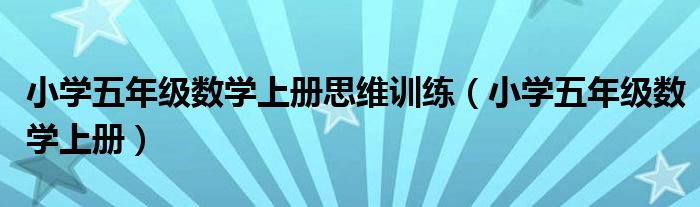 小学五年级数学上册思维训练（小学五年级数学上册）